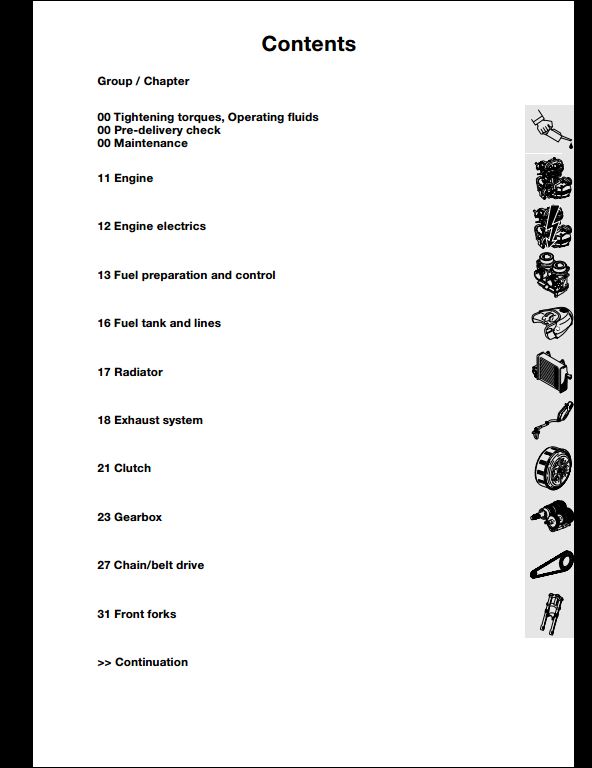 Contents

Group / Chapter

00 Tightening torques, Operating fluids
00 Pre-delivery check
00 Maintenance

11 Engine

12 Engine electrics

13 Fuel preparation and control

16 Fuel tank and lines

17 Radiator

18 Exhaust system

21 Clutch

23 Gearbox

27 Chain/belt drive

31 Front forks

>> Continuation